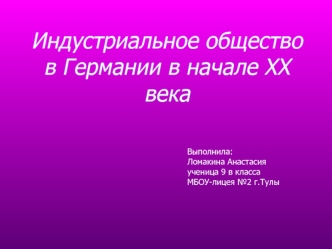 Индустриальное общество в Германии в начале XX века

Выполнила:
Ломакина Анастасия
ученица 9 в класса
МБОУ-лицея №2 г.Тулы